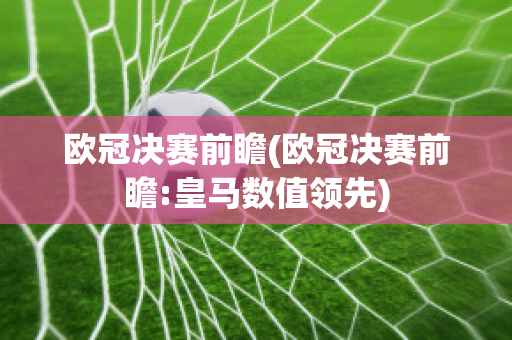 欧冠决赛前瞻(欧冠决赛前瞻:皇马数值领先)